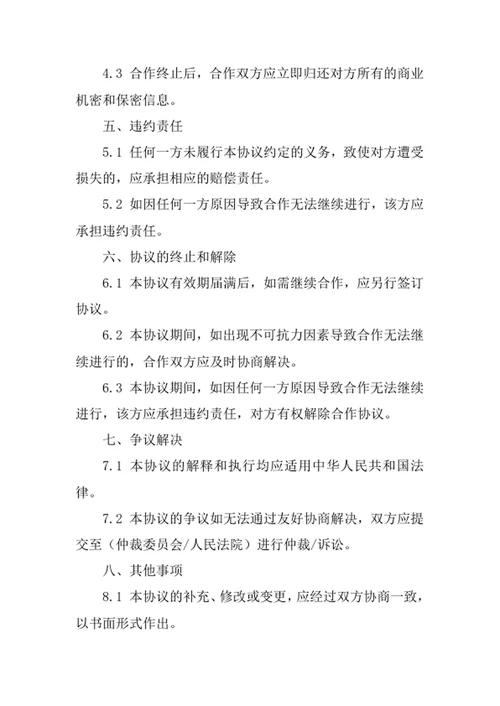 4.3 合作终止后，合作双方应立即归还对方所有的商业机密和保密信息。

五、违约责任

5.1 任何一方未履行本协议约定的义务，致使对方遭受损失的，应承担相应的赔偿责任。

5.2 如因任何一方原因导致合作无法继续进行，该方应承担违约责任。

六、协议的终止和解除

6.1 本协议有效期届满后，如需继续合作，应另行签订协议。

6.2 本协议期间，如出现不可抗力因素导致合作无法继续进行的，合作双方应及时协商解决。

6.3 本协议期间，如因任何一方原因导致合作无法继续进行，该方应承担违约责任，对方有权解除合作协议。

七、争议解决

7.1 本协议的解释和执行均应适用中华人民共和国法律。

7.2 本协议的争议如无法通过友好协商解决，双方应提交至（仲裁委员会/人民法院）进行仲裁/诉讼。

八、其他事项

8.1 本协议的补充、修改或变更，应经过双方协商一致，以书面形式作出。